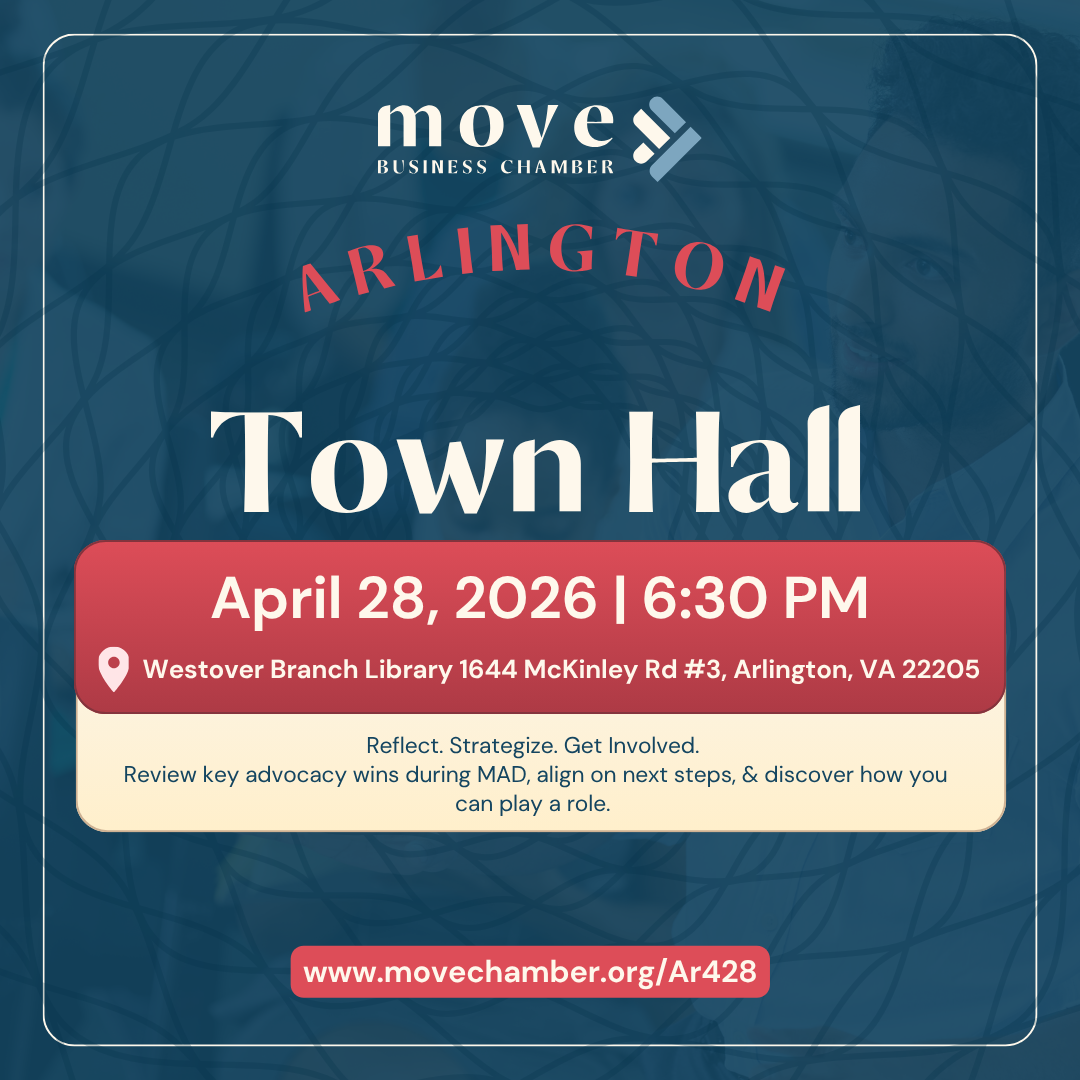 move
BUSINESS CHAMBER

ARLINGTON

Town Hall

April 28, 2026 | 6:30 PM

Westover Branch Library 1644 McKinley Rd #3, Arlington, VA 22205

Reflect. Strategize. Get Involved.
Review key advocacy wins during MAD, align on next steps, & discover how you can play a role.

www.movechamber.org/Ar428